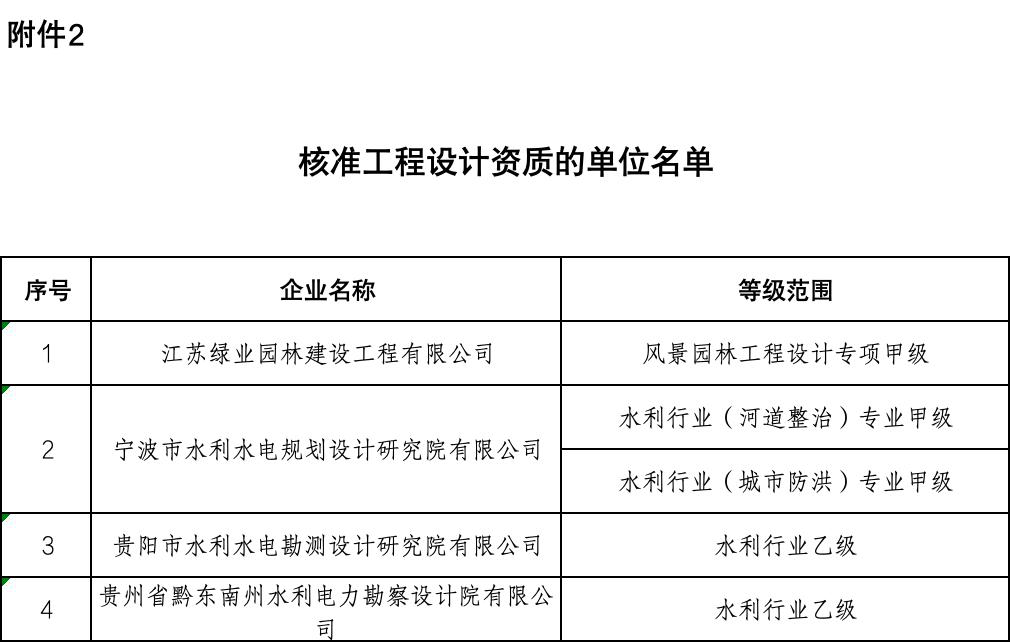 附件2

核准工程设计资质的单位名单

| 序号 | 企业名称 | 等级范围 |
|---|---|---|
| 1 | 江苏绿业园林建设工程有限公司 | 风景园林工程设计专项甲级 |
| 2 | 宁波市水利水电规划设计研究院有限公司 | 水利行业（河道整治）专业甲级 |
|  |  | 水利行业（城市防洪）专业甲级 |
| 3 | 贵阳市水利水电勘测设计研究院有限公司 | 水利行业乙级 |
| 4 | 贵州省黔东南州水利电力勘察设计院有限公司 | 水利行业乙级 |